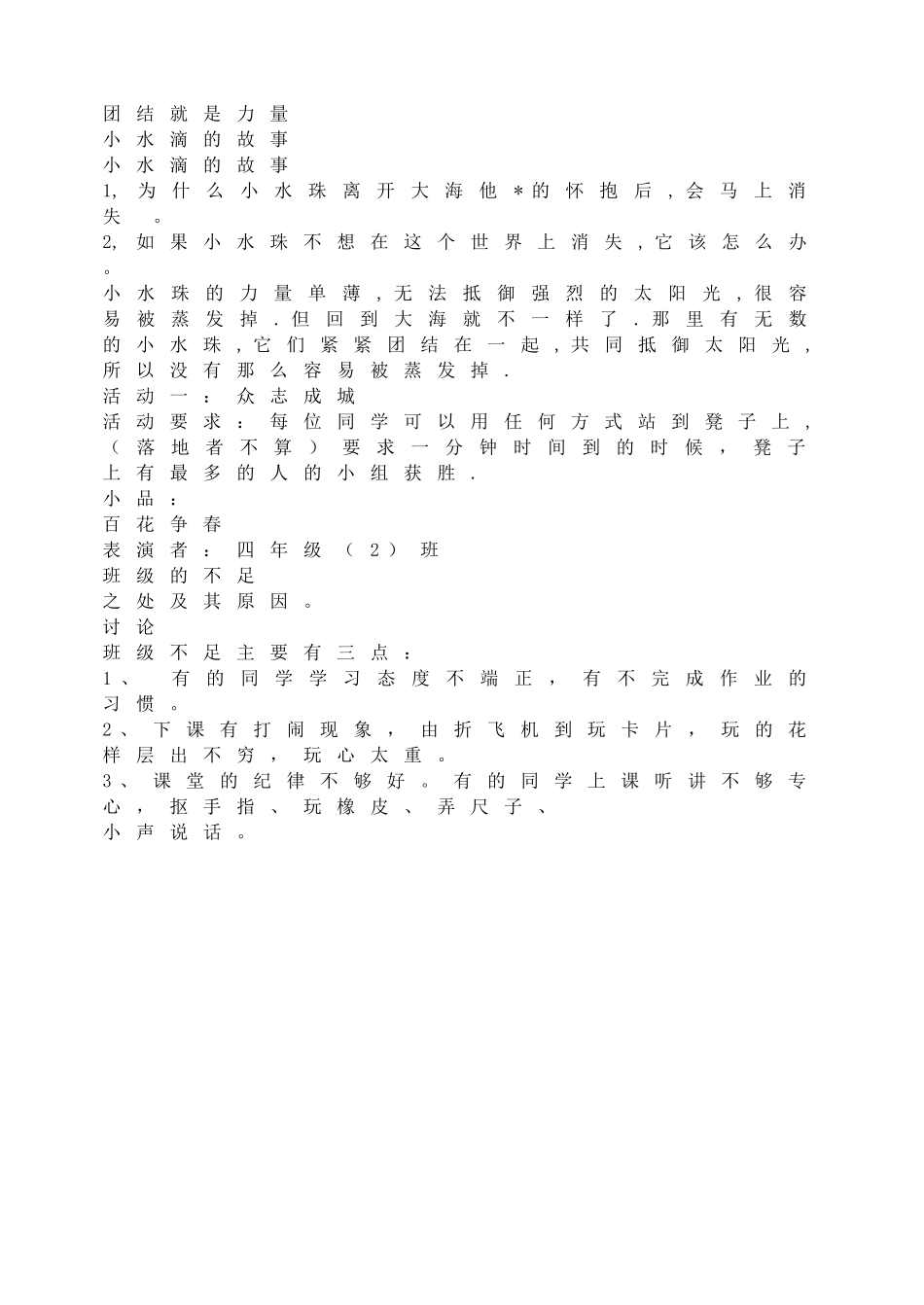 团结就是力量
小水滴的故事
小水滴的故事
1, 为什么小水珠离开大海他＊的怀抱后，会马上消失 。
2, 如果小水珠不想在这个世界上消失，它该怎么办。
小水珠的力量单薄，无法抵御强烈的太阳光，很容易被蒸发掉．但回到大海就不一样了．那里有无数的小水珠，它们紧紧团结在一起，共同抵御太阳光，所以没有那么容易被蒸发掉．
活动一：众志成城
活动要求：每位同学可以用任何方式站到凳子上，（落地者不算）要求一分钟时间到的时候，凳子上有最多的人的小组获胜．
小品：
百花争春
表演者：四年级（2）班
班级的不足
之处及其原因。
讨论
班级不足主要有三点：
1、 有的同学学习态度不端正，有不完成作业的习惯。
2、下课有打闹现象，由折飞机到玩卡片，玩的花样层出不穷，玩心太重。
3、课堂的纪律不够好。有的同学上课听讲不够专心，抠手指、玩橡皮、弄尺子、
小声说话。